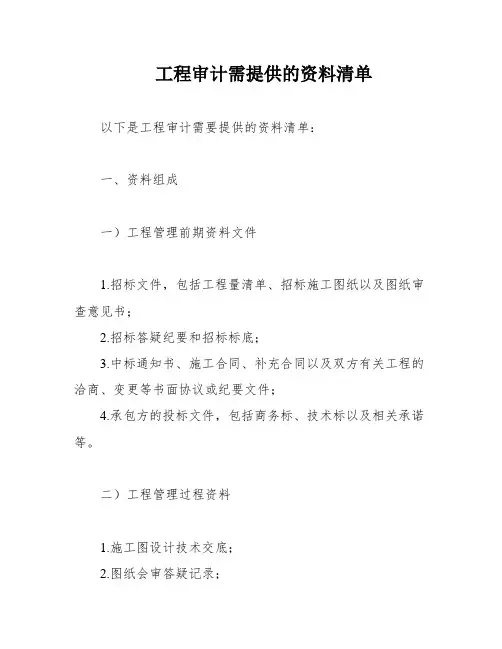 工程审计需提供的资料清单

以下是工程审计需要提供的资料清单：

一、资料组成

一）工程管理前期资料文件

1.招标文件，包括工程量清单、招标施工图纸以及图纸审查意见书；

2.招标答疑纪要和招标标底；

3.中标通知书、施工合同、补充合同以及双方有关工程的洽商、变更等书面协议或纪要文件；

4.承包方的投标文件，包括商务标、技术标以及相关承诺等。

二）工程管理过程资料

1.施工图设计技术交底；

2.图纸会审答疑记录；